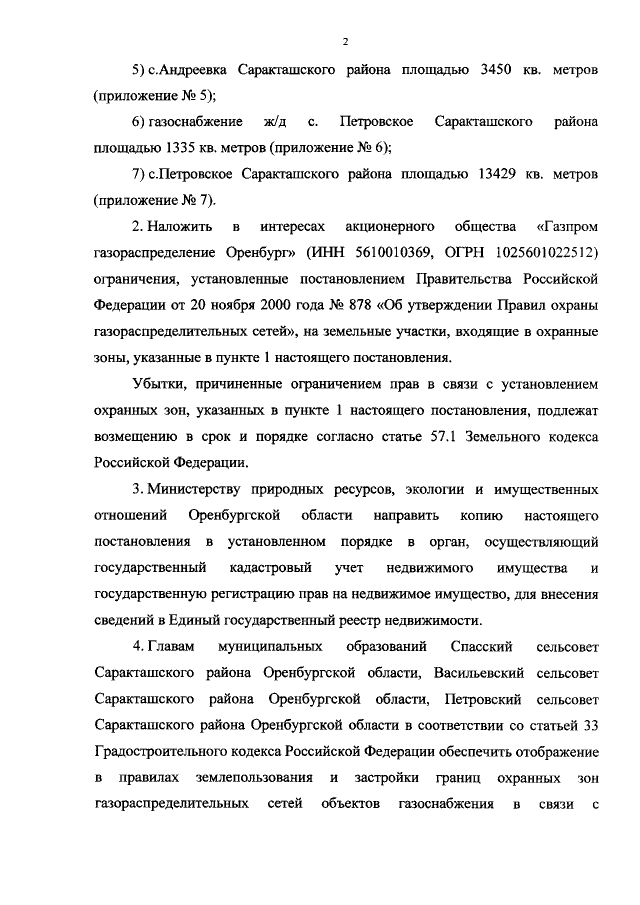 2

5) с.Андреевка Саракташского района площадью 3450 кв. метров (приложение № 5);

6) газоснабжение ж/д с. Петровское Саракташского района площадью 1335 кв. метров (приложение № 6);

7) с.Петровское Саракташского района площадью 13429 кв. метров (приложение № 7).

2. Наложить в интересах акционерного общества «Газпром газораспределение Оренбург» (ИНН 5610010369, ОГРН 1025601022512) ограничения, установленные постановлением Правительства Российской Федерации от 20 ноября 2000 года № 878 «Об утверждении Правил охраны газораспределительных сетей», на земельные участки, входящие в охранные зоны, указанные в пункте 1 настоящего постановления.

Убытки, причиненные ограничением прав в связи с установлением охранных зон, указанных в пункте 1 настоящего постановления, подлежат возмещению в срок и порядке согласно статье 57.1 Земельного кодекса Российской Федерации.

3. Министерству природных ресурсов, экологии и имущественных отношений Оренбургской области направить копию настоящего постановления в установленном порядке в орган, осуществляющий государственный кадастровый учет недвижимого имущества и государственную регистрацию прав на недвижимое имущество, для внесения сведений в Единый государственный реестр недвижимости.

4. Главам муниципальных образований Спасский сельсовет Саракташского района Оренбургской области, Васильевский сельсовет Саракташского района Оренбургской области, Петровский сельсовет Саракташского района Оренбургской области в соответствии со статьей 33 Градостроительного кодекса Российской Федерации обеспечить отображение в правилах землепользования и застройки границ охранных зон газораспределительных сетей объектов газоснабжения в связи с